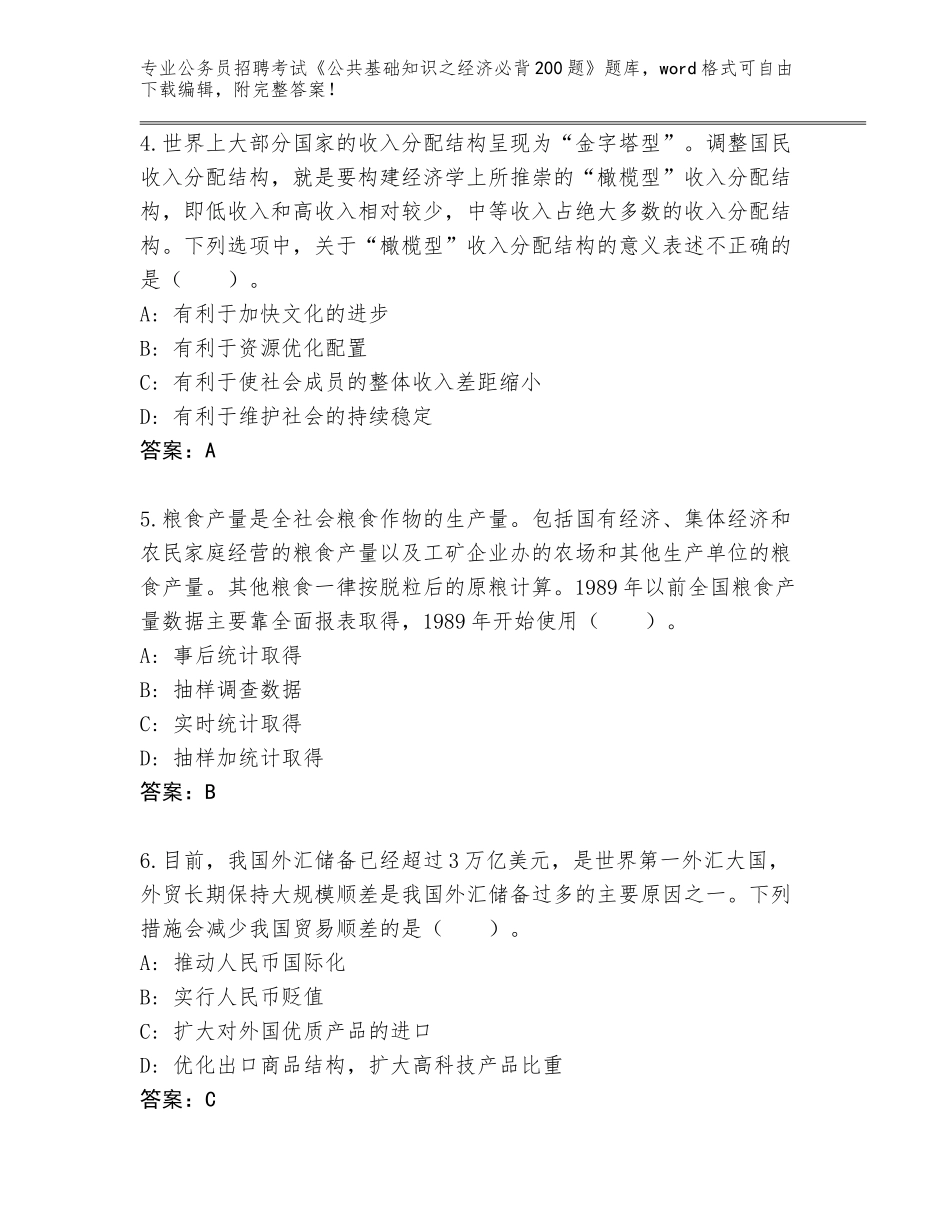 专业公务员招聘考试《公共基础知识之经济必背200题》题库，word格式可自由下载编辑，附完整答案！

4.世界上大部分国家的收入分配结构呈现为“金字塔型”。调整国民收入分配结构，就是要构建经济学上所推崇的“橄榄型”收入分配结构，即低收入和高收入相对较少，中等收入占绝大多数的收入分配结构。下列选项中，关于“橄榄型”收入分配结构的意义表述不正确的是（　　）。
A：有利于加快文化的进步
B：有利于资源优化配置
C：有利于使社会成员的整体收入差距缩小
D：有利于维护社会的持续稳定
答案：A

5.粮食产量是全社会粮食作物的生产量。包括国有经济、集体经济和农民家庭经营的粮食产量以及工矿企业办的农场和其他生产单位的粮食产量。其他粮食一律按脱粒后的原粮计算。1989年以前全国粮食产量数据主要靠全面报表取得，1989年开始使用（　　）。
A：事后统计取得
B：抽样调查数据
C：实时统计取得
D：抽样加统计取得
答案：B

6.目前，我国外汇储备已经超过3万亿美元，是世界第一外汇大国，外贸长期保持大规模顺差是我国外汇储备过多的主要原因之一。下列措施会减少我国贸易顺差的是（　　）。
A：推动人民币国际化
B：实行人民币贬值
C：扩大对外国优质产品的进口
D：优化出口商品结构，扩大高科技产品比重
答案：C